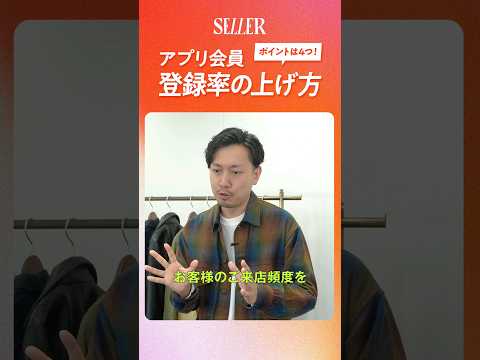 SELLER

アプリ会員
ポイントは4つ！
登録率の上げ方

お客様のご来店頻度を